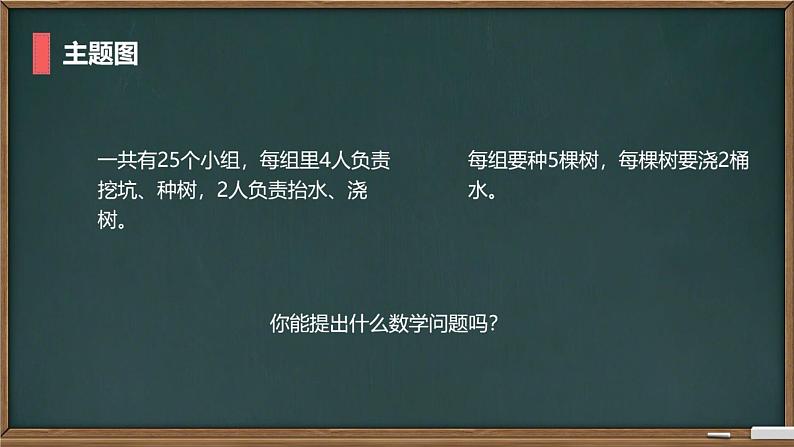 主题图

一共有25个小组，每组里4人负责挖坑、种树，2人负责抬水、浇树。

每组要种5棵树，每棵树要浇2桶水。

你能提出什么数学问题吗？